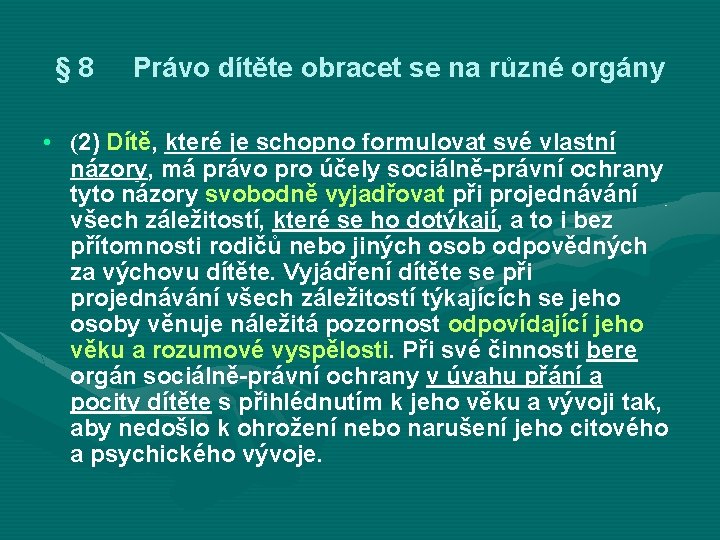 § 8 Právo dítěte obracet se na různé orgány

• (2) Dítě, které je schopno formulovat své vlastní názory, má právo pro účely sociálně-právní ochrany tyto názory svobodně vyjadřovat při projednávání všech záležitostí, které se ho dotýkají, a to i bez přítomnosti rodičů nebo jiných osob odpovědných za výchovu dítěte. Vyjádření dítěte se při projednávání všech záležitostí týkajících se jeho osoby věnuje náležitá pozornost odpovídající jeho věku a rozumové vyspělosti. Při své činnosti bere orgán sociálně-právní ochrany v úvahu přání a pocity dítěte s přihlédnutím k jeho věku a vývoji tak, aby nedošlo k ohrožení nebo narušení jeho citového a psychického vývoje.